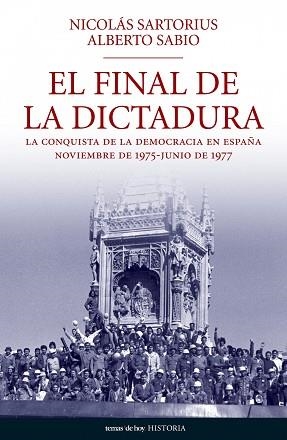 NICOLÁS SARTORIUS
ALBERTO SABIO

EL FINAL DE LA DICTADURA

LA CONQUISTA DE LA DEMOCRACIA EN ESPAÑA
NOVIEMBRE DE 1975-JUNIO DE 1977

temas de hoy HISTORIA